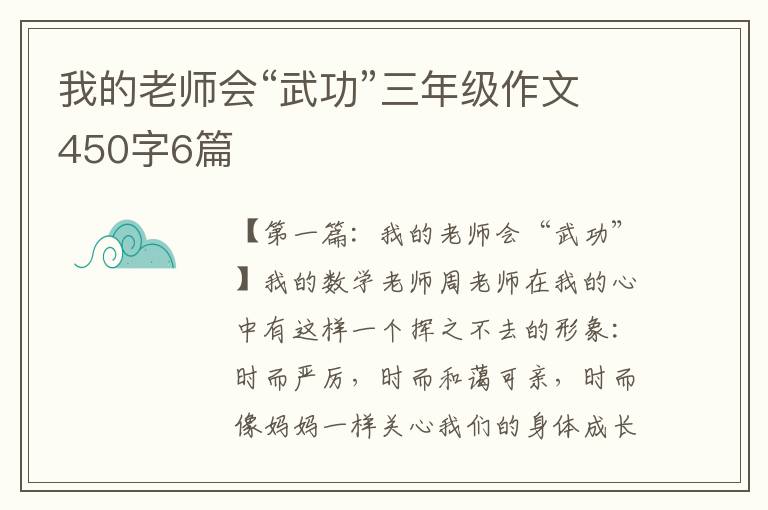 我的老师会“武功”三年级作文450字6篇

【第一篇：我的老师会“武功”】我的数学老师周老师在我的心中有这样一个挥之不去的形象：时而严厉，时而和蔼可亲，时而像妈妈一样关心我们的身体成长